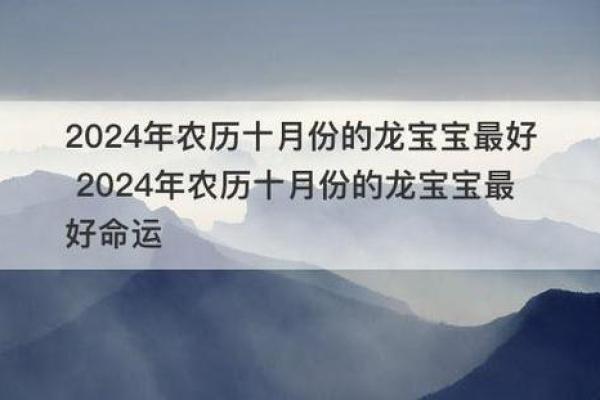 2024年农历十月份的龙宝宝最好 2024年农历十月份的龙宝宝最好命运